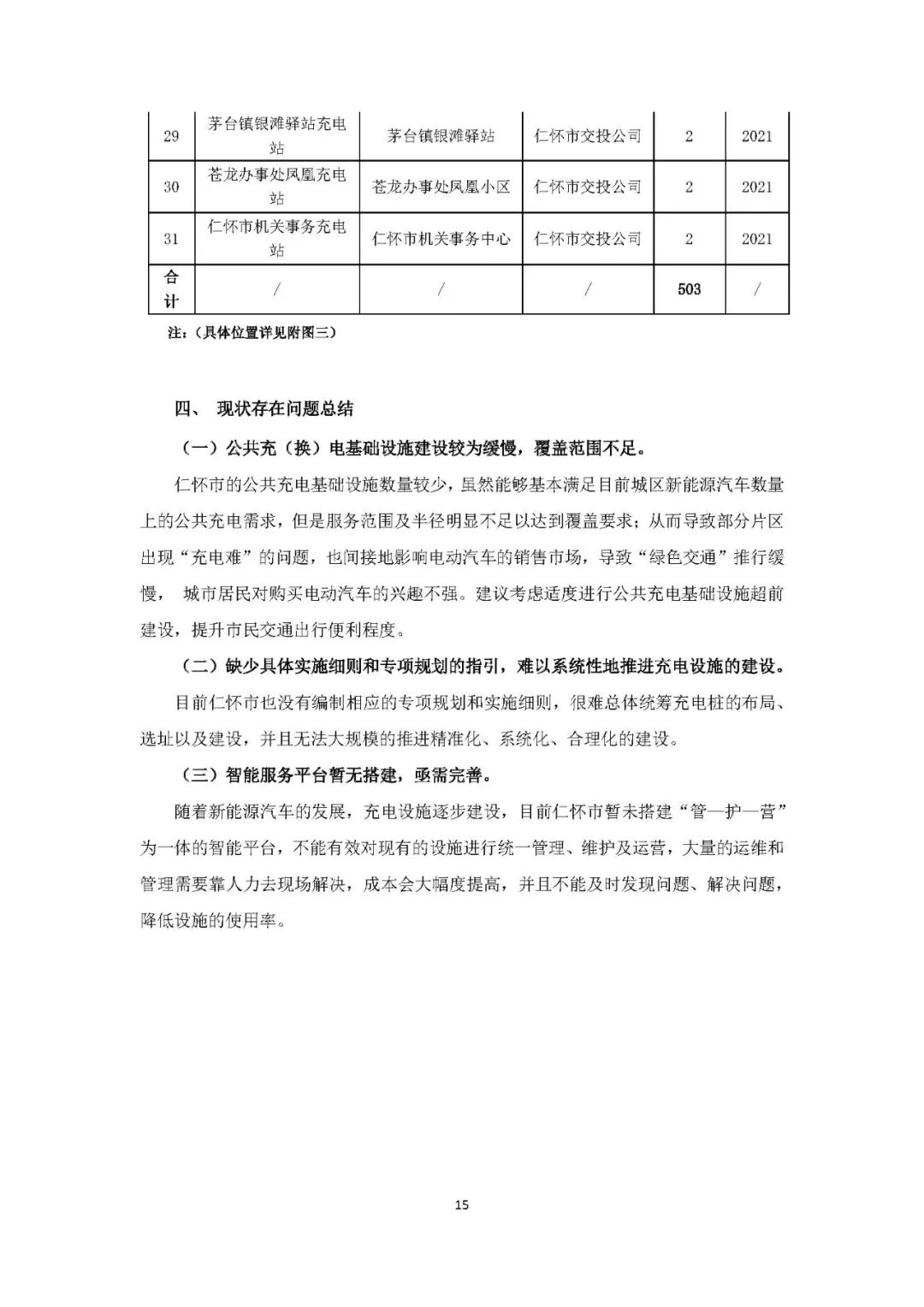 | 29 | 茅台镇银滩驿站充电站 | 茅台镇银滩驿站 | 仁怀市交投公司 | 2 | 2021 |
|---|---|---|---|---|---|
| 30 | 苍龙办事处凤凰充电站 | 苍龙办事处凤凰小区 | 仁怀市交投公司 | 2 | 2021 |
| 31 | 仁怀市机关事务充电站 | 仁怀市机关事务中心 | 仁怀市交投公司 | 2 | 2021 |
| 合计 | / | / | / | 503 | / |

注：（具体位置详见附图三）

四、 现状存在问题总结

（一）公共充（换）电基础设施建设较为缓慢，覆盖范围不足。

仁怀市的公共充电基础设施数量较少，虽然能够基本满足目前城区新能源汽车数量上的公共充电需求，但是服务范围及半径明显不足以达到覆盖要求；从而导致部分片区出现“充电难”的问题，也间接地影响电动汽车的销售市场，导致“绿色交通”推行缓慢， 城市居民对购买电动汽车的兴趣不强。建议考虑适度进行公共充电基础设施超前建设，提升市民交通出行便利程度。

（二）缺少具体实施细则和专项规划的指引，难以系统性地推进充电设施的建设。

目前仁怀市也没有编制相应的专项规划和实施细则，很难总体统筹充电桩的布局、选址以及建设，并且无法大规模的推进精准化、系统化、合理化的建设。

（三）智能服务平台暂无搭建，亟需完善。

随着新能源汽车的发展，充电设施逐步建设，目前仁怀市暂未搭建“管—护—营”为一体的智能平台，不能有效对现有的设施进行统一管理、维护及运营，大量的运维和管理需要靠人力去现场解决，成本会大幅度提高，并且不能及时发现问题、解决问题，降低设施的使用率。

15